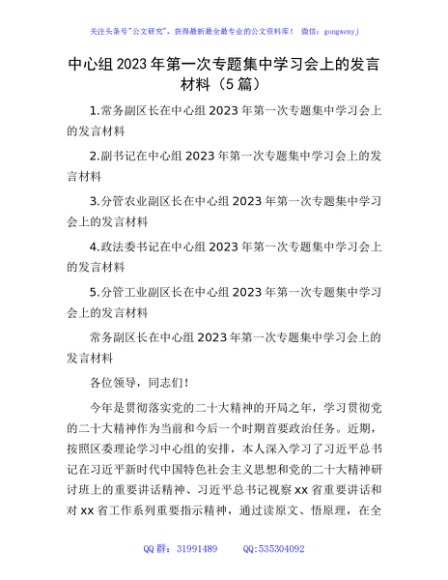 关注头条号"公文研究"，获得最新最全最专业的公文资料库！ 微信：gongwenyj

中心组 2023 年第一次专题集中学习会上的发言材料（5 篇）

1.常务副区长在中心组 2023 年第一次专题集中学习会上的发言材料

2.副书记在中心组 2023 年第一次专题集中学习会上的发言材料

3.分管农业副区长在中心组 2023 年第一次专题集中学习会上的发言材料

4.政法委书记在中心组 2023 年第一次专题集中学习会上的发言材料

5.分管工业副区长在中心组 2023 年第一次专题集中学习会上的发言材料

常务副区长在中心组 2023 年第一次专题集中学习会上的发言材料

各位领导，同志们！

今年是贯彻落实党的二十大精神的开局之年，学习贯彻党的二十大精神作为当前和今后一个时期首要政治任务。近期，按照区委理论学习中心组的安排，本人深入学习了习近平总书记在习近平新时代中国特色社会主义思想和党的二十大精神研讨班上的重要讲话精神、习近平总书记视察 xx 省重要讲话和对 xx 省工作系列重要指示精神，通过读原文、悟原理，在全

QQ 群：31991489 QQ:535304092